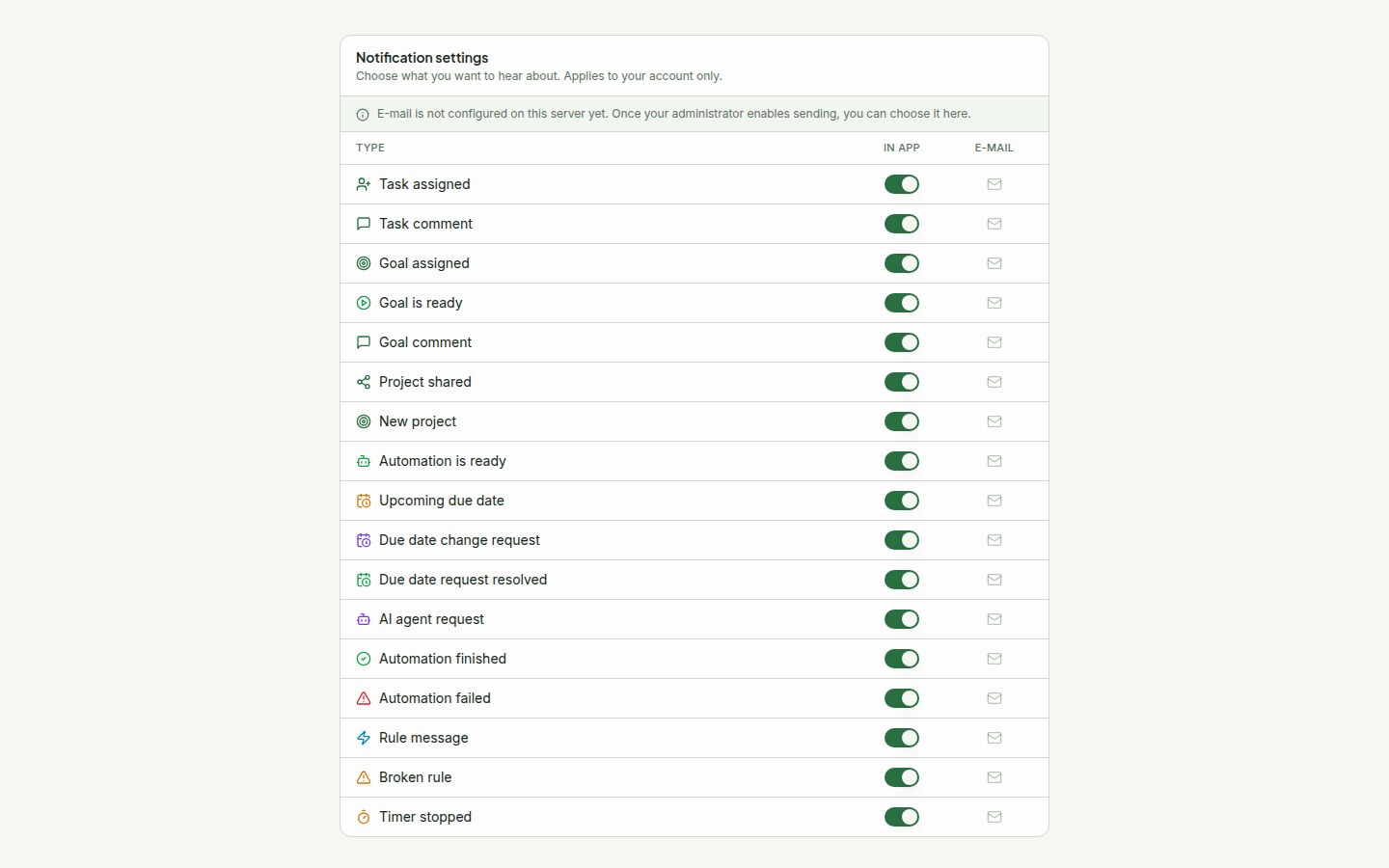 Notification settings
Choose what you want to hear about. Applies to your account only.

E-mail is not configured on this server yet. Once your administrator enables sending, you can choose it here.

| TYPE | IN APP | E-MAIL |
|---|---|---|
| Task assigned | | |
| Task comment | | |
| Goal assigned | | |
| Goal is ready | | |
| Goal comment | | |
| Project shared | | |
| New project | | |
| Automation is ready | | |
| Upcoming due date | | |
| Due date change request | | |
| Due date request resolved | | |
| AI agent request | | |
| Automation finished | | |
| Automation failed | | |
| Rule message | | |
| Broken rule | | |
| Timer stopped | | |